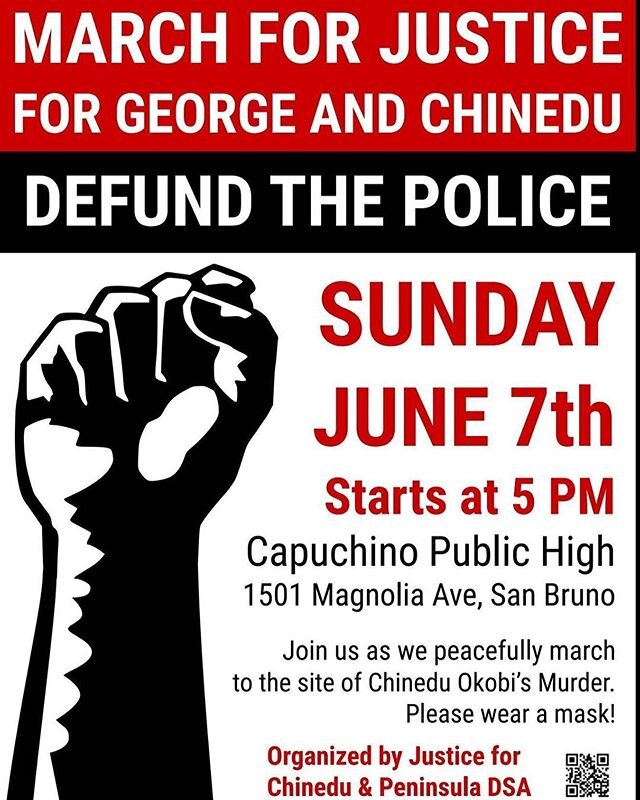 MARCH FOR JUSTICE
FOR GEORGE AND CHINEDU

DEFUND THE POLICE

SUNDAY
JUNE 7th

Starts at 5 PM

Capuchino Public High
1501 Magnolia Ave, San Bruno

Join us as we peacefully march to the site of Chinedu Okobi's Murder. Please wear a mask!

Organized by Justice for Chinedu & Peninsula DSA